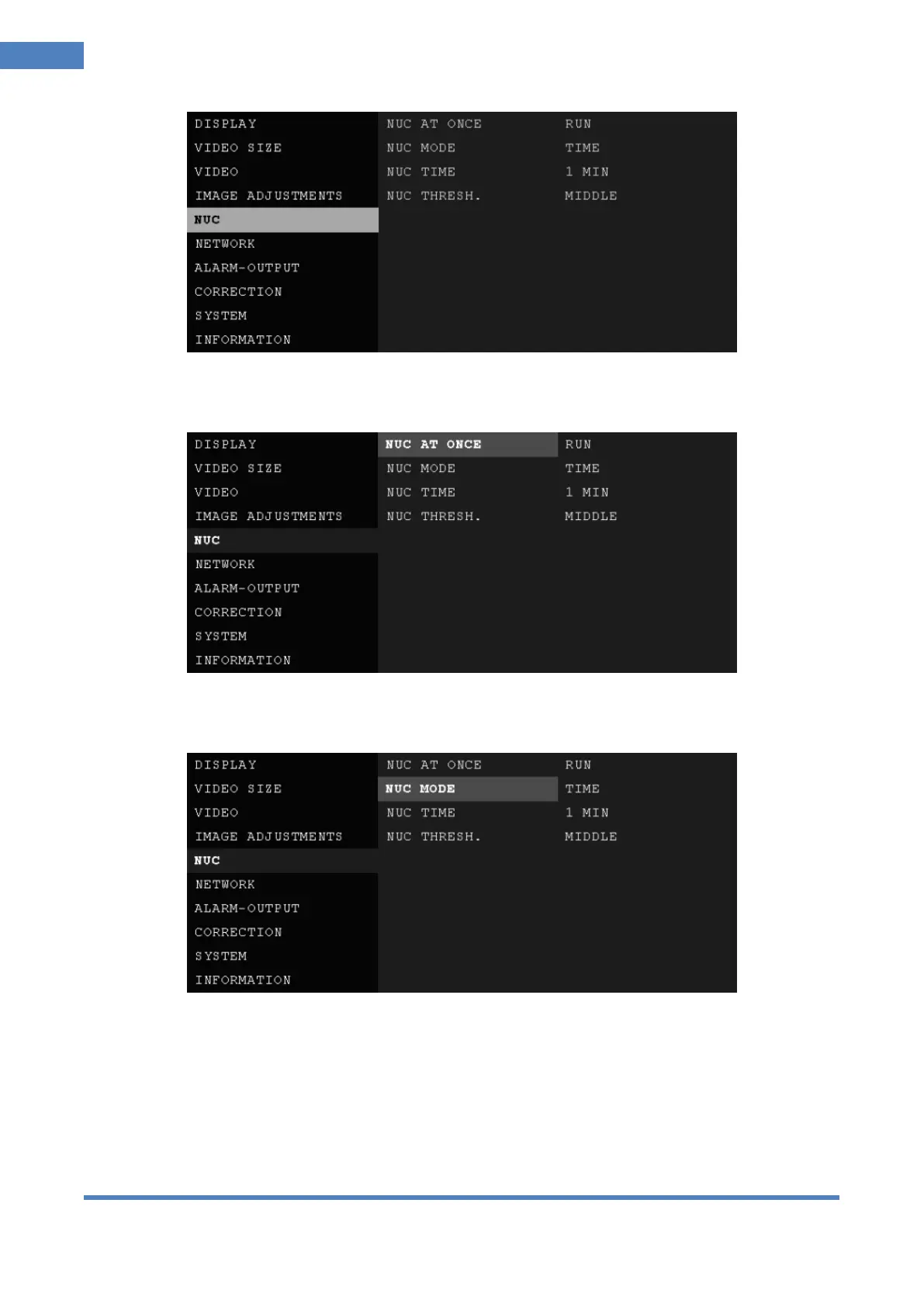 DISPLAY
VIDEO SIZE
VIDEO
IMAGE ADJUSTMENTS
NUC
NETWORK
ALARM-OUTPUT
CORRECTION
SYSTEM
INFORMATION

NUC AT ONCE RUN
NUC MODE TIME
NUC TIME 1 MIN
NUC THRESH. MIDDLE

DISPLAY
VIDEO SIZE
VIDEO
IMAGE ADJUSTMENTS
NUC
NETWORK
ALARM-OUTPUT
CORRECTION
SYSTEM
INFORMATION

NUC AT ONCE RUN
NUC MODE TIME
NUC TIME 1 MIN
NUC THRESH. MIDDLE

DISPLAY
VIDEO SIZE
VIDEO
IMAGE ADJUSTMENTS
NUC
NETWORK
ALARM-OUTPUT
CORRECTION
SYSTEM
INFORMATION

NUC AT ONCE RUN
NUC MODE TIME
NUC TIME 1 MIN
NUC THRESH. MIDDLE